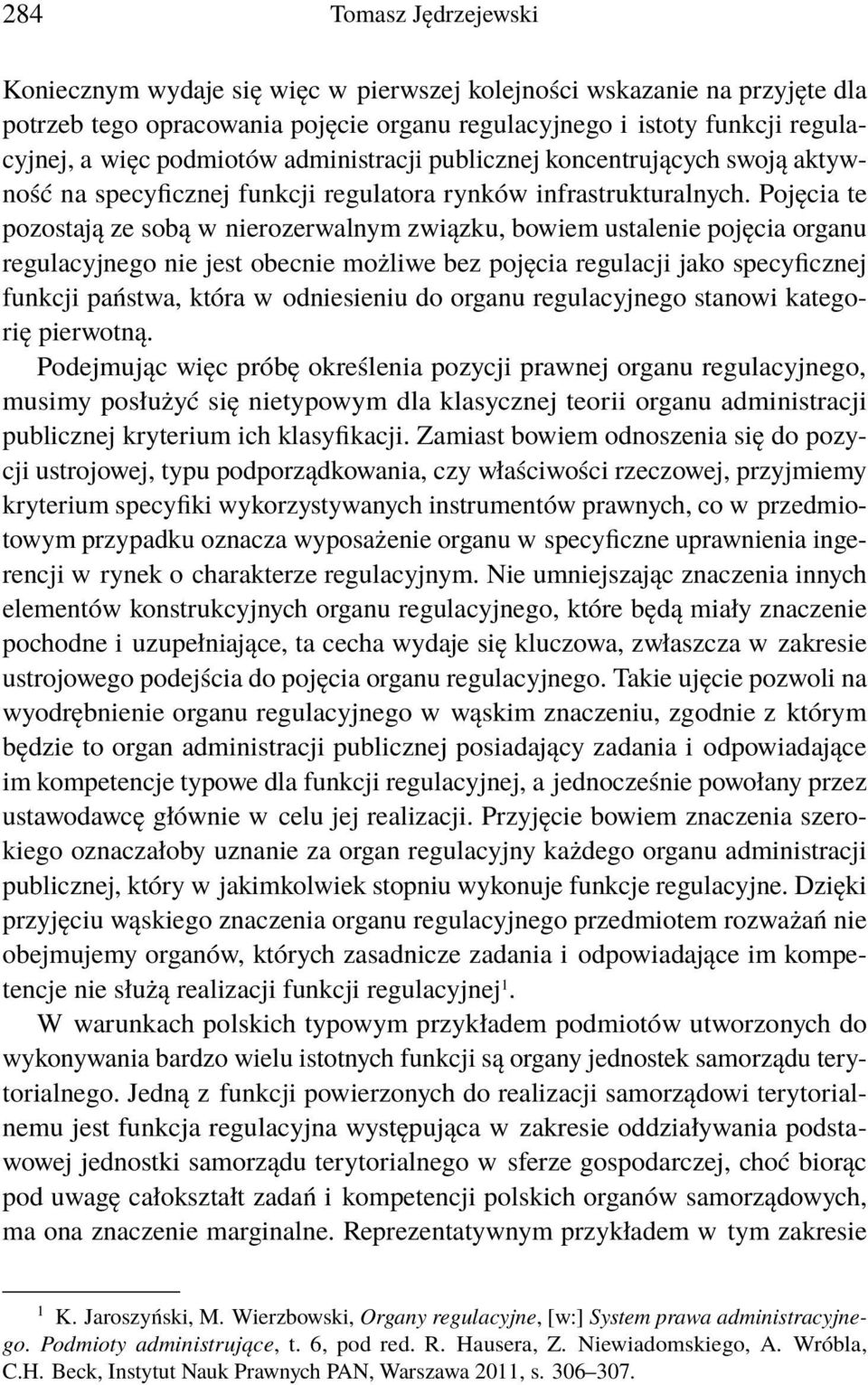 284 Tomasz Jędrzejewski

Koniecznym wydaje się więc w pierwszej kolejności wskazanie na przyjęte dla potrzeb tego opracowania pojęcie organu regulacyjnego i istoty funkcji regulacyjnej, a więc podmiotów administracji publicznej koncentrujących swoją aktywność na specyficznej funkcji regulatora rynków infrastrukturalnych. Pojęcia te pozostają ze sobą w nierozerwalnym związku, bowiem ustalenie pojęcia organu regulacyjnego nie jest obecnie możliwe bez pojęcia regulacji jako specyficznej funkcji państwa, która w odniesieniu do organu regulacyjnego stanowi kategorię pierwotną.

Podejmując więc próbę określenia pozycji prawnej organu regulacyjnego, musimy posłużyć się nietypowym dla klasycznej teorii organu administracji publicznej kryterium ich klasyfikacji. Zamiast bowiem odnoszenia się do pozycji ustrojowej, typu podporządkowania, czy właściwości rzeczowej, przyjmiemy kryterium specyfiki wykorzystywanych instrumentów prawnych, co w przedmiotowym przypadku oznacza wyposażenie organu w specyficzne uprawnienia ingerencji w rynek o charakterze regulacyjnym. Nie umniejszając znaczenia innych elementów konstrukcyjnych organu regulacyjnego, które będą miały znaczenie pochodne i uzupełniające, ta cecha wydaje się kluczowa, zwłaszcza w zakresie ustrojowego podejścia do pojęcia organu regulacyjnego. Takie ujęcie pozwoli na wyodrębnienie organu regulacyjnego w wąskim znaczeniu, zgodnie z którym będzie to organ administracji publicznej posiadający zadania i odpowiadające im kompetencje typowe dla funkcji regulacyjnej, a jednocześnie powołany przez ustawodawcę głównie w celu jej realizacji. Przyjęcie bowiem znaczenia szerokiego oznaczałoby uznanie za organ regulacyjny każdego organu administracji publicznej, który w jakimkolwiek stopniu wykonuje funkcje regulacyjne. Dzięki przyjęciu wąskiego znaczenia organu regulacyjnego przedmiotem rozważań nie obejmujemy organów, których zasadnicze zadania i odpowiadające im kompetencje nie służą realizacji funkcji regulacyjnej$^1$.

W warunkach polskich typowym przykładem podmiotów utworzonych do wykonywania bardzo wielu istotnych funkcji są organy jednostek samorządu terytorialnego. Jedną z funkcji powierzonych do realizacji samorządowi terytorialnemu jest funkcja regulacyjna występująca w zakresie oddziaływania podstawowej jednostki samorządu terytorialnego w sferze gospodarczej, choć biorąc pod uwagę całokształt zadań i kompetencji polskich organów samorządowych, ma ona znaczenie marginalne. Reprezentatywnym przykładem w tym zakresie

$^1$ K. Jaroszyński, M. Wierzbowski, Organy regulacyjne, [w:] System prawa administracyjnego. Podmioty administrujące, t. 6, pod red. R. Hausera, Z. Niewiadomskiego, A. Wróbla, C.H. Beck, Instytut Nauk Prawnych PAN, Warszawa 2011, s. 306–307.